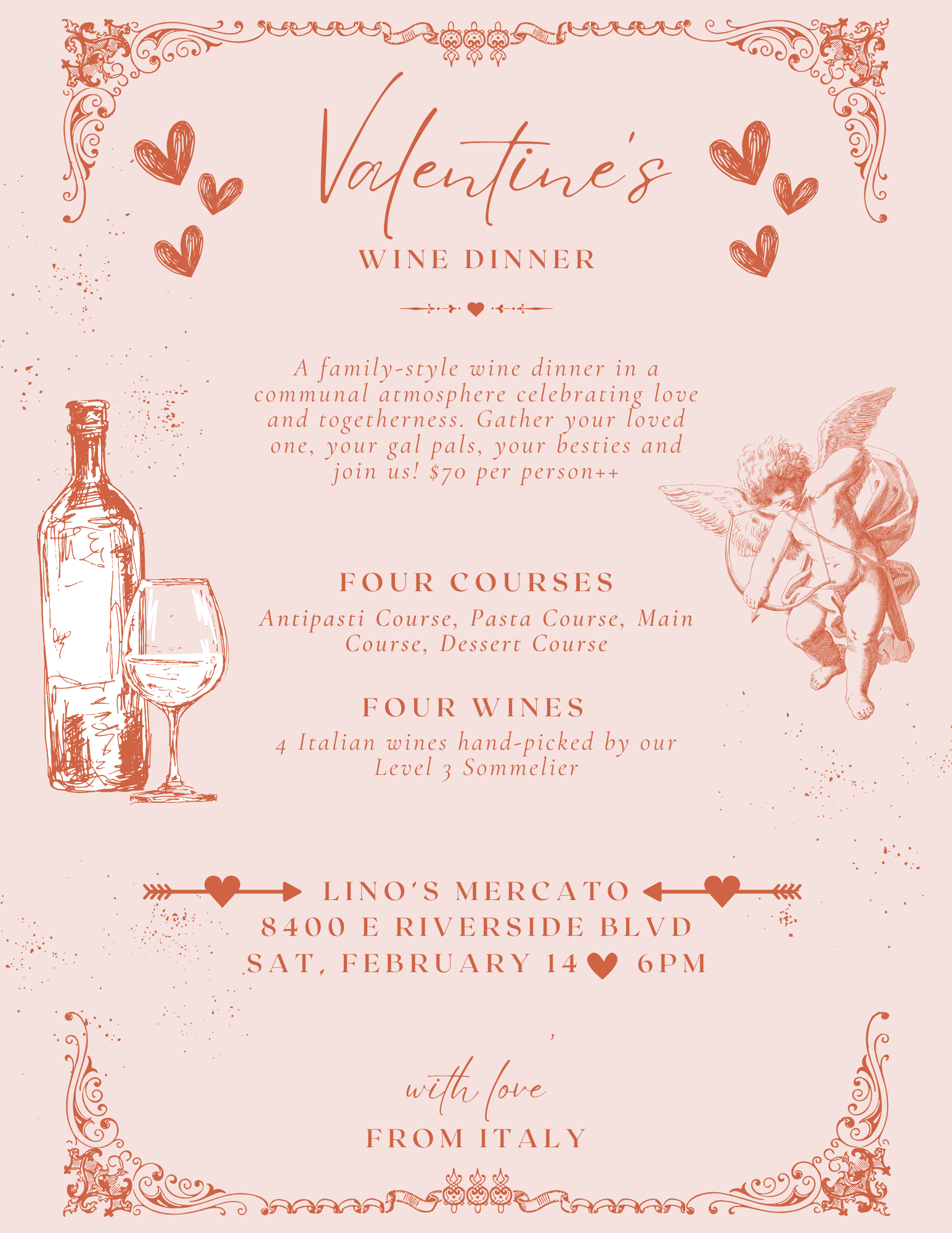 Valentine's

WINE DINNER

A family-style wine dinner in a communal atmosphere celebrating love and togetherness. Gather your loved one, your gal pals, your besties and join us! $70 per person++

FOUR COURSES

Antipasti Course, Pasta Course, Main Course, Dessert Course

FOUR WINES

4 Italian wines hand-picked by our Level 3 Sommelier

LINO'S MERCATO
8400 E RIVERSIDE BLVD
SAT, FEBRUARY 14 6PM

with love
FROM ITALY